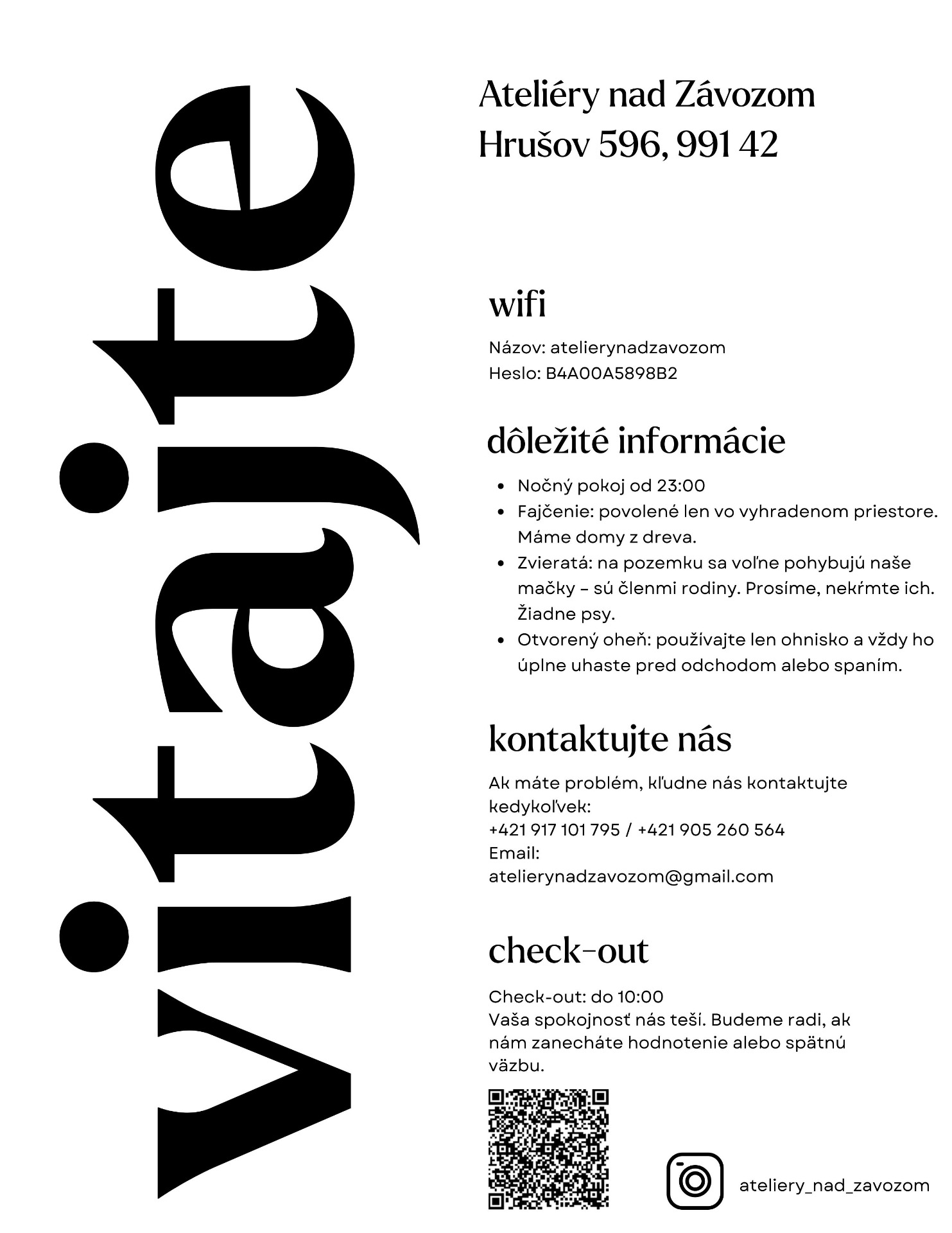 vitajte

Ateliéry nad Závozom
Hrušov 596, 991 42

wifi

Názov: atelierynadzavozom
Heslo: B4A00A5898B2

dôležité informácie

- Nočný pokoj od 23:00
- Fajčenie: povolené len vo vyhradenom priestore. Máme domy z dreva.
- Zvieratá: na pozemku sa voľne pohybujú naše mačky – sú členmi rodiny. Prosíme, nekŕmte ich. Žiadne psy.
- Otvorený oheň: používajte len ohnisko a vždy ho úplne uhaste pred odchodom alebo spaním.

kontaktujte nás

Ak máte problém, kľudne nás kontaktujte kedykoľvek:
+421 917 101 795 / +421 905 260 564
Email:
atelierynadzavozom@gmail.com

check-out

Check-out: do 10:00
Vaša spokojnosť nás teší. Budeme radi, ak nám zanecháte hodnotenie alebo spätnú väzbu.

ateliery_nad_zavozom